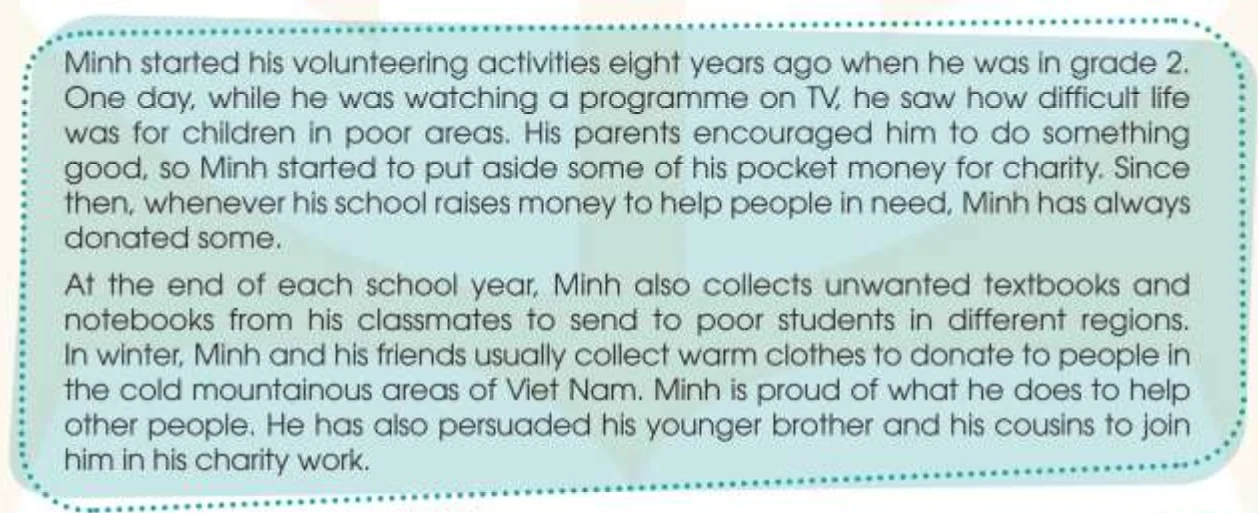 Minh started his volunteering activities eight years ago when he was in grade 2. One day, while he was watching a programme on TV, he saw how difficult life was for children in poor areas. His parents encouraged him to do something good, so Minh started to put aside some of his pocket money for charity. Since then, whenever his school raises money to help people in need, Minh has always donated some.

At the end of each school year, Minh also collects unwanted textbooks and notebooks from his classmates to send to poor students in different regions. In winter, Minh and his friends usually collect warm clothes to donate to people in the cold mountainous areas of Viet Nam. Minh is proud of what he does to help other people. He has also persuaded his younger brother and his cousins to join him in his charity work.